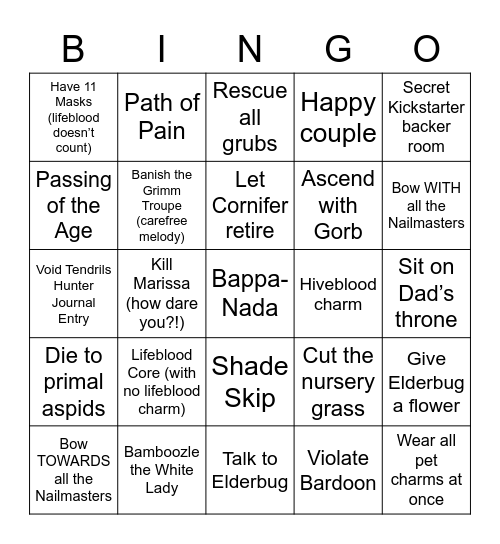 | B | I | N | G | O |
|---|---|---|---|---|
| Have 11 Masks (lifeblood doesn't count) | Path of Pain | Rescue all grubs | Happy couple | Secret Kickstarter backer room |
| Passing of the Age | Banish the Grimm Troupe (carefree melody) | Let Cornifer retire | Ascend with Gorb | Bow WITH all the Nailmasters |
| Void Tendrils Hunter Journal Entry | Kill Marissa (how dare you?!) | Bappa-Nada | Hiveblood charm | Sit on Dad's throne |
| Die to primal aspids | Lifeblood Core (with no lifeblood charm) | Shade Skip | Cut the nursery grass | Give Elderbug a flower |
| Bow TOWARDS all the Nailmasters | Bamboozle the White Lady | Talk to Elderbug | Violate Bardoon | Wear all pet charms at once |